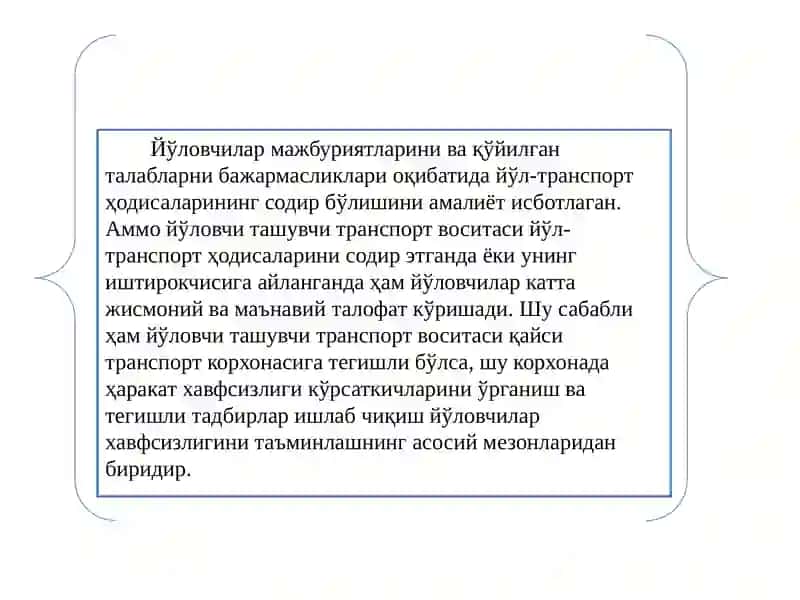 Йўловчилар мажбуриятларини ва қўйилган талабларни бажармасликлари оқибатида йўл-транспорт ҳодисаларининг содир бўлишини амалиёт исботлаган. Аммо йўловчи ташувчи транспорт воситаси йўл-транспорт ҳодисаларини содир этганда ёки унинг иштирокчисига айланганда ҳам йўловчилар катта жисмоний ва маънавий талофат кўришади. Шу сабабли ҳам йўловчи ташувчи транспорт воситаси қайси транспорт корхонасига тегишли бўлса, шу корхонада ҳаракат хавфсизлиги кўрсаткичларини ўрганиш ва тегишли тадбирлар ишлаб чиқиш йўловчилар хавфсизлигини таъминлашнинг асосий мезонларидан биридир.